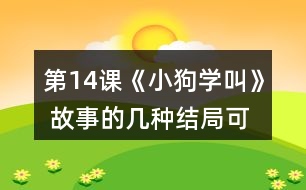 第14课《小狗学叫》故事的几种结局可